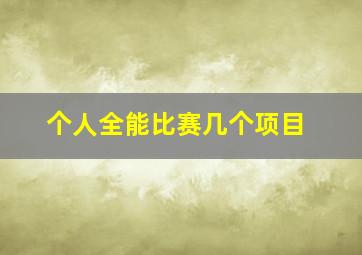 个人全能比赛几个项目